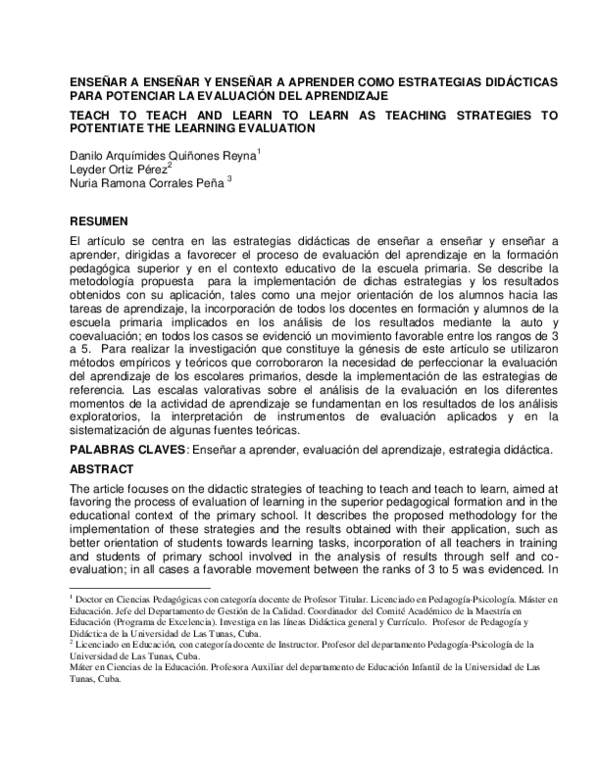 ENSEÑAR A ENSEÑAR Y ENSEÑAR A APRENDER COMO ESTRATEGIAS DIDÁCTICAS PARA POTENCIAR LA EVALUACIÓN DEL APRENDIZAJE

TEACH TO TEACH AND LEARN TO LEARN AS TEACHING STRATEGIES TO POTENTIATE THE LEARNING EVALUATION

Danilo Arquímides Quiñones Reyna$^1$
Leyder Ortiz Pérez$^2$
Nuria Ramona Corrales Peña $^3$

RESUMEN

El artículo se centra en las estrategias didácticas de enseñar a enseñar y enseñar a aprender, dirigidas a favorecer el proceso de evaluación del aprendizaje en la formación pedagógica superior y en el contexto educativo de la escuela primaria. Se describe la metodología propuesta para la implementación de dichas estrategias y los resultados obtenidos con su aplicación, tales como una mejor orientación de los alumnos hacia las tareas de aprendizaje, la incorporación de todos los docentes en formación y alumnos de la escuela primaria implicados en los análisis de los resultados mediante la auto y coevaluación; en todos los casos se evidenció un movimiento favorable entre los rangos de 3 a 5. Para realizar la investigación que constituye la génesis de este artículo se utilizaron métodos empíricos y teóricos que corroboraron la necesidad de perfeccionar la evaluación del aprendizaje de los escolares primarios, desde la implementación de las estrategias de referencia. Las escalas valorativas sobre el análisis de la evaluación en los diferentes momentos de la actividad de aprendizaje se fundamentan en los resultados de los análisis exploratorios, la interpretación de instrumentos de evaluación aplicados y en la sistematización de algunas fuentes teóricas.

PALABRAS CLAVES: Enseñar a aprender, evaluación del aprendizaje, estrategia didáctica.

ABSTRACT

The article focuses on the didactic strategies of teaching to teach and teach to learn, aimed at favoring the process of evaluation of learning in the superior pedagogical formation and in the educational context of the primary school. It describes the proposed methodology for the implementation of these strategies and the results obtained with their application, such as better orientation of students towards learning tasks, incorporation of all teachers in training and students of primary school involved in the analysis of results through self and co-evaluation; in all cases a favorable movement between the ranks of 3 to 5 was evidenced. In

$^1$ Doctor en Ciencias Pedagógicas con categoría docente de Profesor Titular. Licenciado en Pedagogía-Psicología. Máster en Educación. Jefe del Departamento de Gestión de la Calidad. Coordinador del Comité Académico de la Maestría en Educación (Programa de Excelencia). Investiga en las líneas Didáctica general y Currículo. Profesor de Pedagogía y Didáctica de la Universidad de Las Tunas, Cuba.
$^2$ Licenciado en Educación, con categoría docente de Instructor. Profesor del departamento Pedagogía-Psicología de la Universidad de Las Tunas, Cuba.
Máter en Ciencias de la Educación. Profesora Auxiliar del departamento de Educación Infantil de la Universidad de Las Tunas, Cuba.